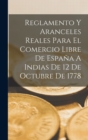 Reglamento Y Aranceles Reales Para El Comercio Libre De España A Indias De 12 De Octubre De 1778